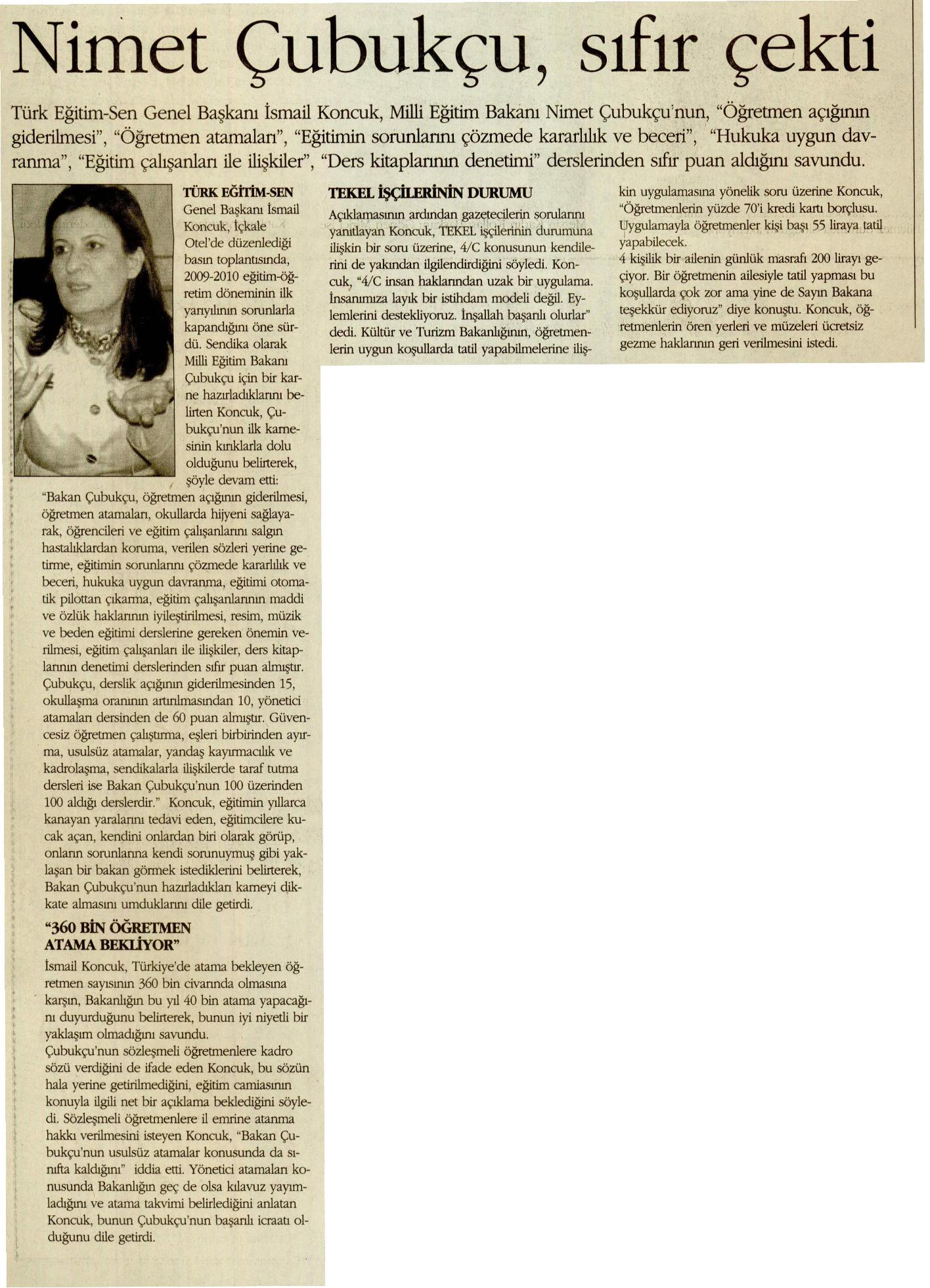 Nimet Çubukçu, sıfır çekti

Türk Eğitim-Sen Genel Başkanı İsmail Koncuk, Milli Eğitim Bakanı Nimet Çubukçu'nun, "Öğretmen açığının giderilmesi", "Öğretmen atamaları", "Eğitimin sorunlarını çözmede kararlılık ve beceri", "Hukuka uygun davranma", "Eğitim çalışanları ile ilişkiler", "Ders kitaplarının denetimi" derslerinden sıfır puan aldığını savundu.

TÜRK EĞİTİM-SEN Genel Başkanı İsmail Koncuk, İçkale Otel'de düzenlediği basın toplantısında, 2009-2010 eğitim-öğretim döneminin ilk yarıyılının sorunlarla kapandığını öne sürdü. Sendika olarak Milli Eğitim Bakanı Çubukçu için bir karne hazırladıklarını belirten Koncuk, Çubukçu'nun ilk karnesinin kırıklarla dolu olduğunu belirterek, şöyle devam etti:
"Bakan Çubukçu, öğretmen açığının giderilmesi, öğretmen atamaları, okullarda hijyeni sağlayarak, öğrencileri ve eğitim çalışanlarını salgın hastalıklardan koruma, verilen sözleri yerine getirme, eğitimin sorunlarını çözmede kararlılık ve beceri, hukuka uygun davranma, eğitimi otomatik pilottan çıkarma, eğitim çalışanlarının maddi ve özlük haklarının iyileştirilmesi, resim, müzik ve beden eğitimi derslerine gereken önemin verilmesi, eğitim çalışanları ile ilişkiler, ders kitaplarının denetimi derslerinden sıfır puan almıştır. Çubukçu, derslik açığının giderilmesinden 15, okullaşma oranının artırılmasından 10, yönetici atamaları dersinden de 60 puan almıştır. Güvencesiz öğretmen çalıştırma, eşleri birbirinden ayırma, usulsüz atamalar, yandaş kayırmacılık ve kadrolaşma, sendikalarla ilişkilerde taraf tutma dersleri ise Bakan Çubukçu'nun 100 üzerinden 100 aldığı derslerdir." Koncuk, eğitimin yıllarca kanayan yaralarını tedavi eden, eğitimcilere kucak açan, kendini onlardan biri olarak görüp, onların sorunlarına kendi sorunuymuş gibi yaklaşan bir bakan görmek istediklerini belirterek, Bakan Çubukçu'nun hazırladıkları karneyi dikkate almasını umduklarını dile getirdi.

"360 BİN ÖĞRETMEN ATAMA BEKLİYOR"

İsmail Koncuk, Türkiye'de atama bekleyen öğretmen sayısının 360 bin civarında olmasına karşın, Bakanlığın bu yıl 40 bin atama yapacağını duyurduğunu belirterek, bunun iyi niyetli bir yaklaşım olmadığını savundu.
Çubukçu'nun sözleşmeli öğretmenlere kadro sözü verdiğini de ifade eden Koncuk, bu sözün hala yerine getirilmediğini, eğitim camiasının konuyla ilgili net bir açıklama beklediğini söyledi. Sözleşmeli öğretmenlere il emrine atanma hakkı verilmesini isteyen Koncuk, "Bakan Çubukçu'nun usulsüz atamalar konusunda da sınıfta kaldığını" iddia etti. Yönetici atamaları konusunda Bakanlığın geç de olsa kılavuz yayımladığını ve atama takvimi belirlediğini anlatan Koncuk, bunun Çubukçu'nun başarılı icraatı olduğunu dile getirdi.

TEKEL İŞÇİLERİNİN DURUMU

Açıklamasının ardından gazetecilerin sorularını yanıtlayan Koncuk, TEKEL işçilerinin durumuna ilişkin bir soru üzerine, 4/C konusunun kendilerini de yakından ilgilendirdiğini söyledi. Koncuk, "4/C insan haklarından uzak bir uygulama. İnsanımıza layık bir istihdam modeli değil. Eylemlerini destekliyoruz. İnşallah başarılı olurlar" dedi. Kültür ve Turizm Bakanlığının, öğretmenlerin uygun koşullarda tatil yapabilmelerine ilişkin uygulamasına yönelik soru üzerine Koncuk, "Öğretmenlerin yüzde 70'i kredi kartı borçlusu. Uygulamayla öğretmenler kişi başı 55 liraya tatil yapabilecek.
4 kişilik bir ailenin günlük masrafı 200 lirayı geçiyor. Bir öğretmenin ailesiyle tatil yapması bu koşullarda çok zor ama yine de Sayın Bakana teşekkür ediyoruz" diye konuştu. Koncuk, öğretmenlerin ören yerleri ve müzeleri ücretsiz gezme haklarının geri verilmesini istedi.